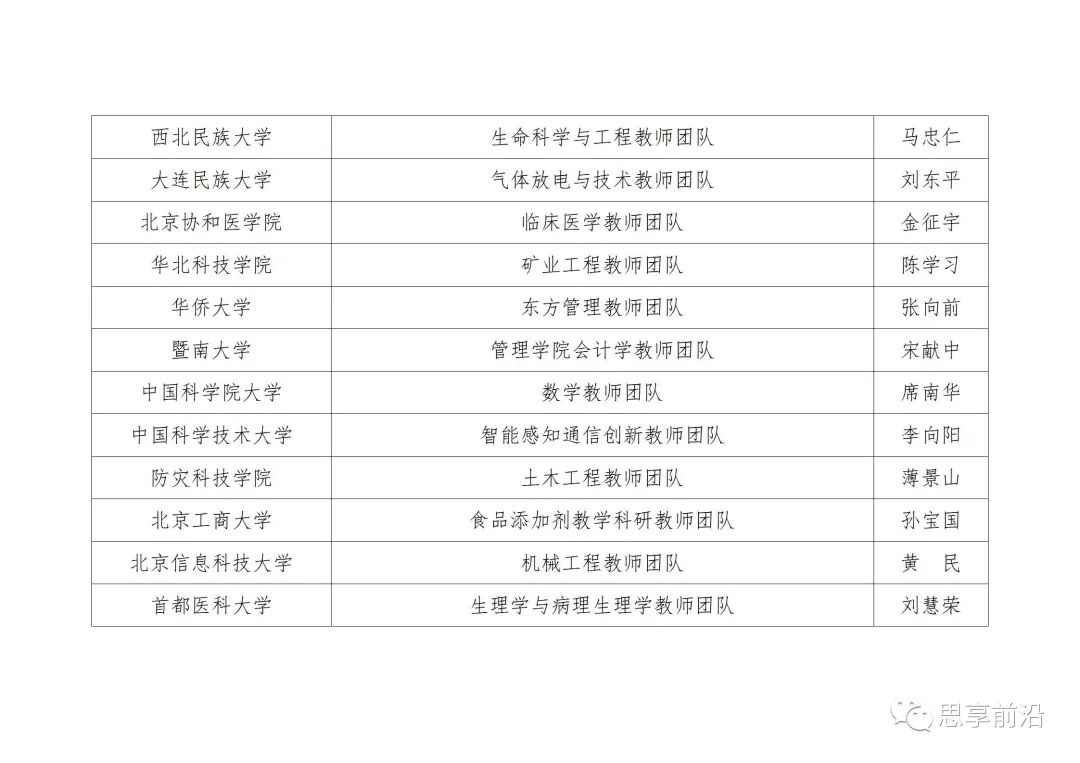 | 西北民族大学 | 生命科学与工程教师团队 | 马忠仁 |
|---|---|---|
| 大连民族大学 | 气体放电与技术教师团队 | 刘东平 |
| 北京协和医学院 | 临床医学教师团队 | 金征宇 |
| 华北科技学院 | 矿业工程教师团队 | 陈学习 |
| 华侨大学 | 东方管理教师团队 | 张向前 |
| 暨南大学 | 管理学院会计学教师团队 | 宋献中 |
| 中国科学院大学 | 数学教师团队 | 席南华 |
| 中国科学技术大学 | 智能感知通信创新教师团队 | 李向阳 |
| 防灾科技学院 | 土木工程教师团队 | 薄景山 |
| 北京工商大学 | 食品添加剂教学科研教师团队 | 孙宝国 |
| 北京信息科技大学 | 机械工程教师团队 | 黄 民 |
| 首都医科大学 | 生理学与病理生理学教师团队 | 刘慧荣 |

思享前沿